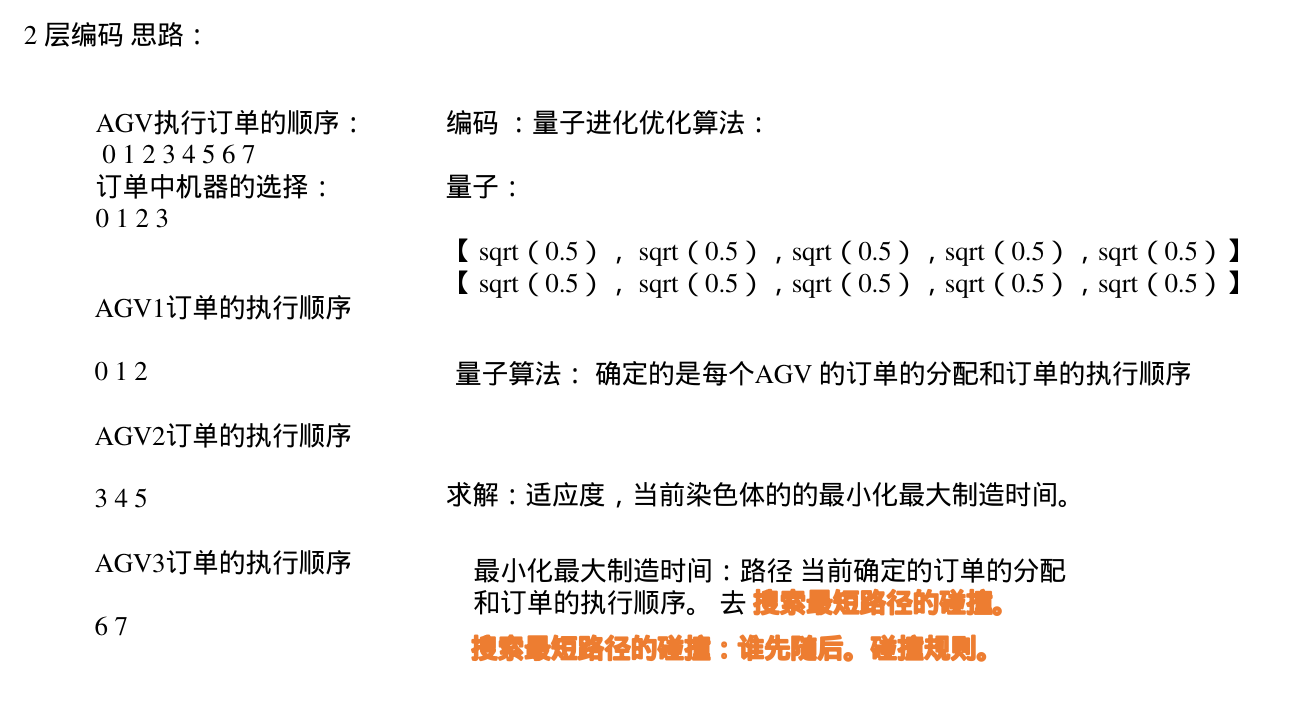 2 层编码 思路：

AGV执行订单的顺序：
0 1 2 3 4 5 6 7
订单中机器的选择：
0 1 2 3

AGV1订单的执行顺序

0 1 2

AGV2订单的执行顺序

3 4 5

AGV3订单的执行顺序

6 7

编码 ：量子进化优化算法：

量子：

【 sqrt（0.5）， sqrt（0.5），sqrt（0.5），sqrt（0.5），sqrt（0.5）】
【 sqrt（0.5）， sqrt（0.5），sqrt（0.5），sqrt（0.5），sqrt（0.5）】

量子算法： 确定的是每个AGV 的订单的分配和订单的执行顺序

求解：适应度，当前染色体的的最小化最大制造时间。

最小化最大制造时间：路径 当前确定的订单的分配和订单的执行顺序。 去 搜索最短路径的碰撞。

搜索最短路径的碰撞：谁先随后。碰撞规则。